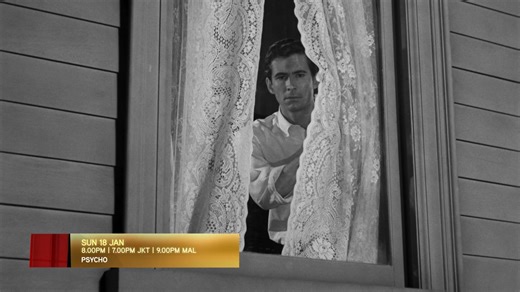 SUN 18 JAN
8.00PM | 7.00PM JKT | 9.00PM MAL
PSYCHO